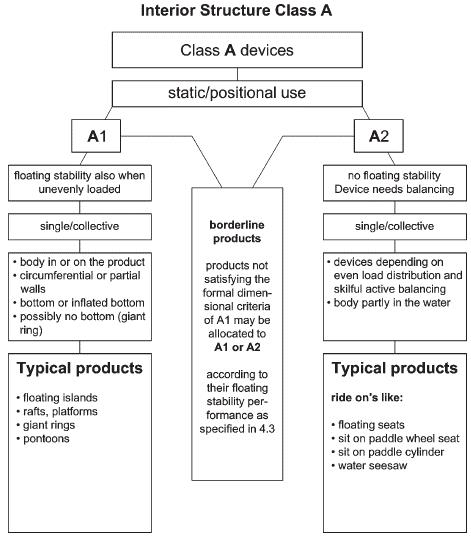 Interior Structure Class A

Class A devices

static/positional use

A1

floating stability also when unevenly loaded

single/collective

• body in or on the product
• circumferential or partial walls
• bottom or inflated bottom
• possibly no bottom (giant ring)

Typical products

• floating islands
• rafts, platforms
• giant rings
• pontoons

borderline products

products not satisfying the formal dimensional criteria of A1 may be allocated to A1 or A2

according to their floating stability performance as specified in 4.3

A2

no floating stability
Device needs balancing

single/collective

• devices depending on even load distribution and skilful active balancing
• body partly in the water

Typical products

ride on's like:

• floating seats
• sit on paddle wheel seat
• sit on paddle cylinder
• water seesaw